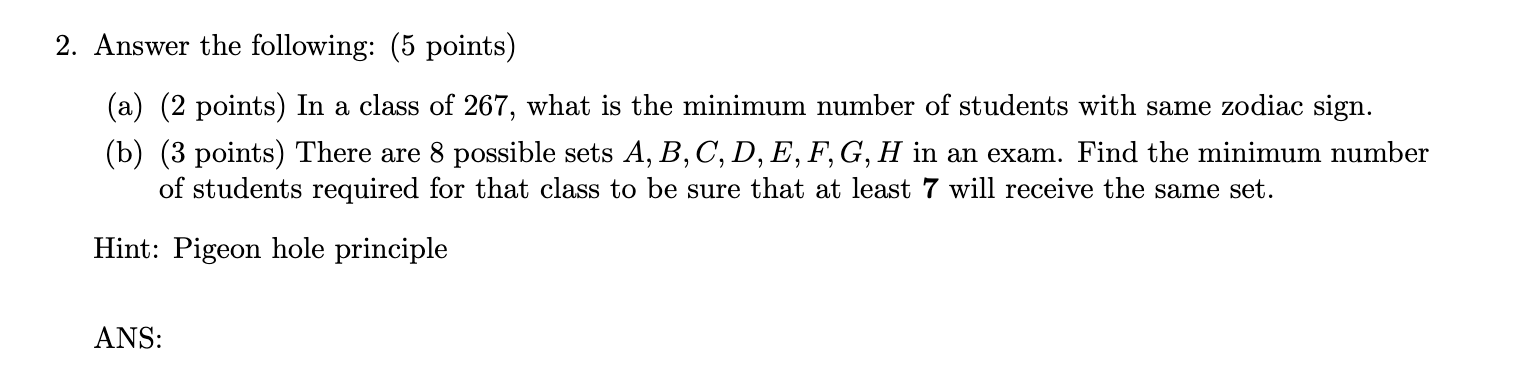 2. Answer the following: (5 points)

(a) (2 points) In a class of 267, what is the minimum number of students with same zodiac sign.

(b) (3 points) There are 8 possible sets $A, B, C, D, E, F, G, H$ in an exam. Find the minimum number of students required for that class to be sure that at least **7** will receive the same set.

Hint: Pigeon hole principle

ANS: